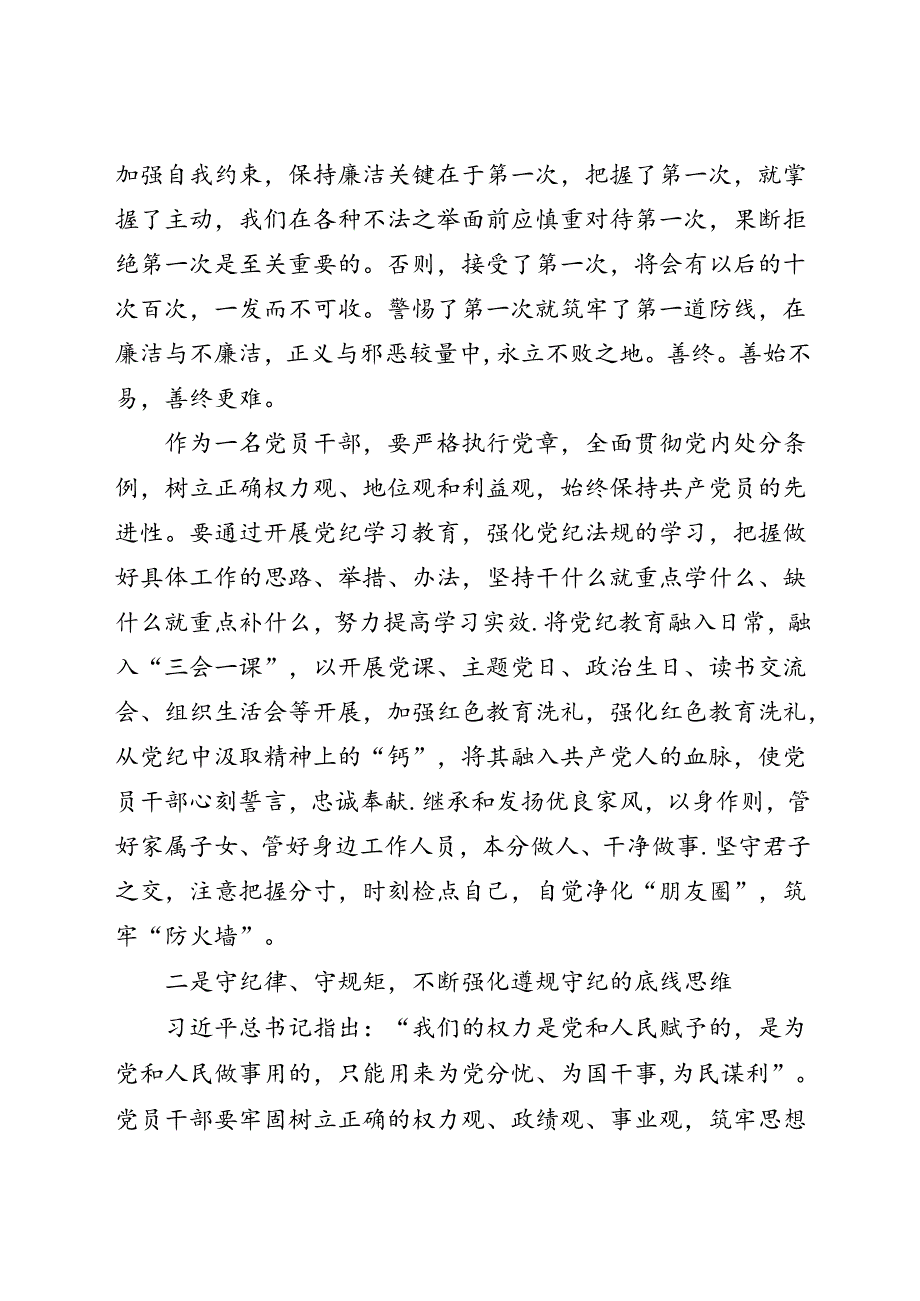 加强自我约束，保持廉洁关键在于第一次，把握了第一次，就掌握了主动，我们在各种不法之举面前应慎重对待第一次，果断拒绝第一次是至关重要的。否则，接受了第一次，将会有以后的十次百次，一发而不可收。警惕了第一次就筑牢了第一道防线，在廉洁与不廉洁，正义与邪恶较量中,永立不败之地。善终。善始不易，善终更难。

作为一名党员干部，要严格执行党章，全面贯彻党内处分条例，树立正确权力观、地位观和利益观，始终保持共产党员的先进性。要通过开展党纪学习教育，强化党纪法规的学习，把握做好具体工作的思路、举措、办法，坚持干什么就重点学什么、缺什么就重点补什么，努力提高学习实效.将党纪教育融入日常，融入“三会一课”，以开展党课、主题党日、政治生日、读书交流会、组织生活会等开展，加强红色教育洗礼，强化红色教育洗礼，从党纪中汲取精神上的“钙”，将其融入共产党人的血脉，使党员干部心刻誓言，忠诚奉献.继承和发扬优良家风，以身作则，管好家属子女、管好身边工作人员，本分做人、干净做事.坚守君子之交，注意把握分寸，时刻检点自己，自觉净化“朋友圈”，筑牢“防火墙”。

二是守纪律、守规矩，不断强化遵规守纪的底线思维

习近平总书记指出：“我们的权力是党和人民赋予的，是为党和人民做事用的，只能用来为党分忧、为国干事,为民谋利”。党员干部要牢固树立正确的权力观、政绩观、事业观，筑牢思想